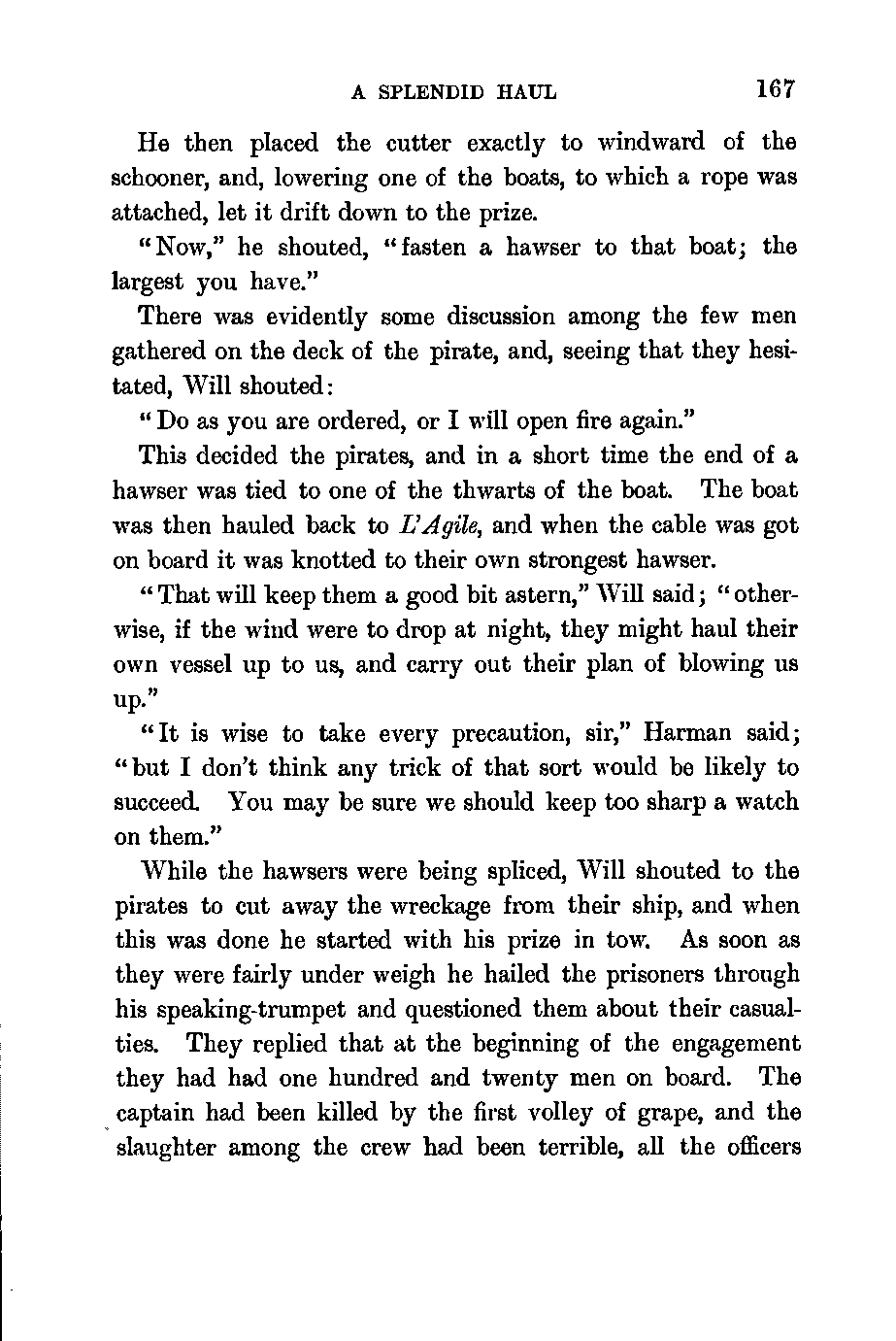 A SPLENDID HAUL 167

He then placed the cutter exactly to windward of the schooner, and, lowering one of the boats, to which a rope was attached, let it drift down to the prize.

"Now," he shouted, "fasten a hawser to that boat; the largest you have."

There was evidently some discussion among the few men gathered on the deck of the pirate, and, seeing that they hesitated, Will shouted:

"Do as you are ordered, or I will open fire again."

This decided the pirates, and in a short time the end of a hawser was tied to one of the thwarts of the boat. The boat was then hauled back to L'Agile, and when the cable was got on board it was knotted to their own strongest hawser.

"That will keep them a good bit astern," Will said; "otherwise, if the wind were to drop at night, they might haul their own vessel up to us, and carry out their plan of blowing us up."

"It is wise to take every precaution, sir," Harman said; "but I don't think any trick of that sort would be likely to succeed. You may be sure we should keep too sharp a watch on them."

While the hawsers were being spliced, Will shouted to the pirates to cut away the wreckage from their ship, and when this was done he started with his prize in tow. As soon as they were fairly under weigh he hailed the prisoners through his speaking-trumpet and questioned them about their casualties. They replied that at the beginning of the engagement they had had one hundred and twenty men on board. The captain had been killed by the first volley of grape, and the slaughter among the crew had been terrible, all the officers